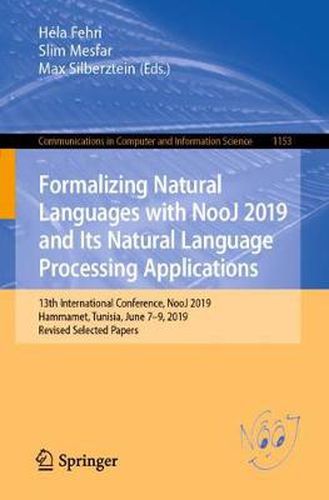 Héla Fehri
Slim Mesfar
Max Silberztein (Eds.)

Communications in Computer and Information Science 1153

Formalizing Natural Languages with NooJ 2019 and Its Natural Language Processing Applications

13th International Conference, NooJ 2019
Hammamet, Tunisia, June 7–9, 2019
Revised Selected Papers

NooJ

Springer